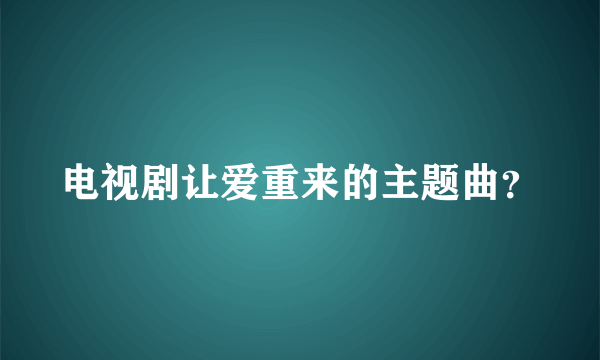 电视剧让爱重来的主题曲？